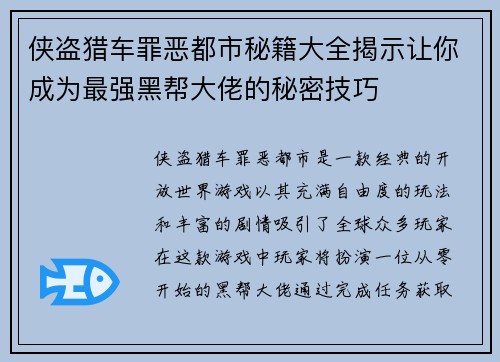 侠盗猎车罪恶都市秘籍大全揭示让你成为最强黑帮大佬的秘密技巧

侠盗猎车罪恶都市是一款经典的开放世界游戏以其充满自由度的玩法和丰富的剧情吸引了全球众多玩家在这款游戏中玩家将扮演一位从零开始的黑帮大佬通过完成任务获取